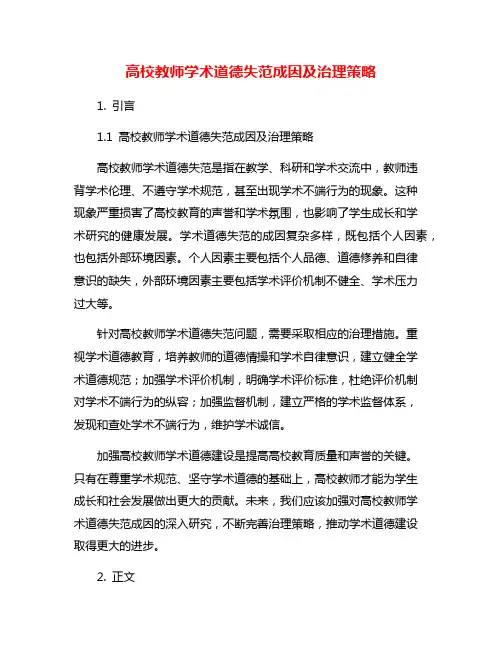 高校教师学术道德失范成因及治理策略

1. 引言

1.1 高校教师学术道德失范成因及治理策略

高校教师学术道德失范是指在教学、科研和学术交流中，教师违背学术伦理、不遵守学术规范，甚至出现学术不端行为的现象。这种现象严重损害了高校教育的声誉和学术氛围，也影响了学生成长和学术研究的健康发展。学术道德失范的成因复杂多样，既包括个人因素，也包括外部环境因素。个人因素主要包括个人品德、道德修养和自律意识的缺失，外部环境因素主要包括学术评价机制不健全、学术压力过大等。

针对高校教师学术道德失范问题，需要采取相应的治理措施。重视学术道德教育，培养教师的道德情操和学术自律意识，建立健全学术道德规范；加强学术评价机制，明确学术评价标准，杜绝评价机制对学术不端行为的纵容；加强监督机制，建立严格的学术监督体系，发现和查处学术不端行为，维护学术诚信。

加强高校教师学术道德建设是提高高校教育质量和声誉的关键。只有在尊重学术规范、坚守学术道德的基础上，高校教师才能为学生成长和社会发展做出更大的贡献。未来，我们应该加强对高校教师学术道德失范成因的深入研究，不断完善治理策略，推动学术道德建设取得更大的进步。

2. 正文